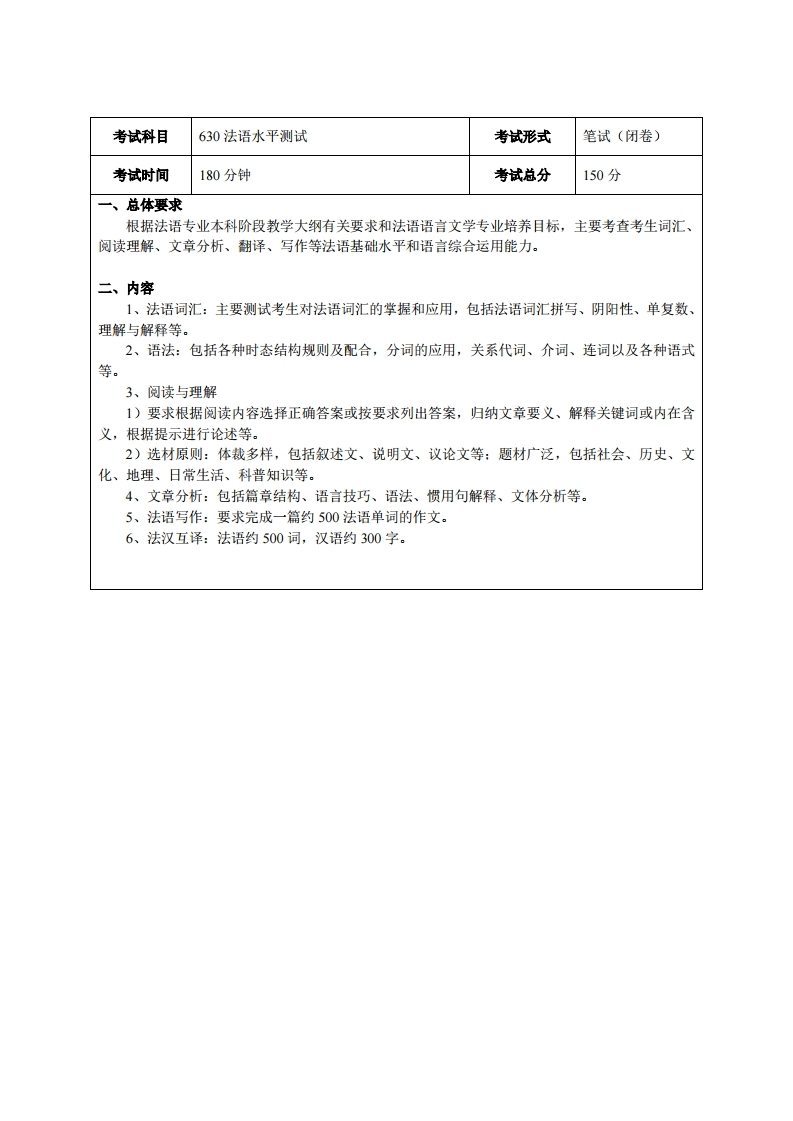 | 考试科目 | 630 法语水平测试 | 考试形式 | 笔试（闭卷） |
|---|---|---|---|
| 考试时间 | 180 分钟 | 考试总分 | 150 分 |

一、总体要求
根据法语专业本科阶段教学大纲有关要求和法语语言文学专业培养目标，主要考查考生词汇、阅读理解、文章分析、翻译、写作等法语基础水平和语言综合运用能力。

二、内容
1、法语词汇：主要测试考生对法语词汇的掌握和应用，包括法语词汇拼写、阴阳性、单复数、理解与解释等。
2、语法：包括各种时态结构规则及配合，分词的应用，关系代词、介词、连词以及各种语式等。
3、阅读与理解
1）要求根据阅读内容选择正确答案或按要求列出答案，归纳文章要义、解释关键词或内在含义，根据提示进行论述等。
2）选材原则：体裁多样，包括叙述文、说明文、议论文等；题材广泛，包括社会、历史、文化、地理、日常生活、科普知识等。
4、文章分析：包括篇章结构、语言技巧、语法、惯用句解释、文体分析等。
5、法语写作：要求完成一篇约 500 法语单词的作文。
6、法汉互译：法语约 500 词，汉语约 300 字。